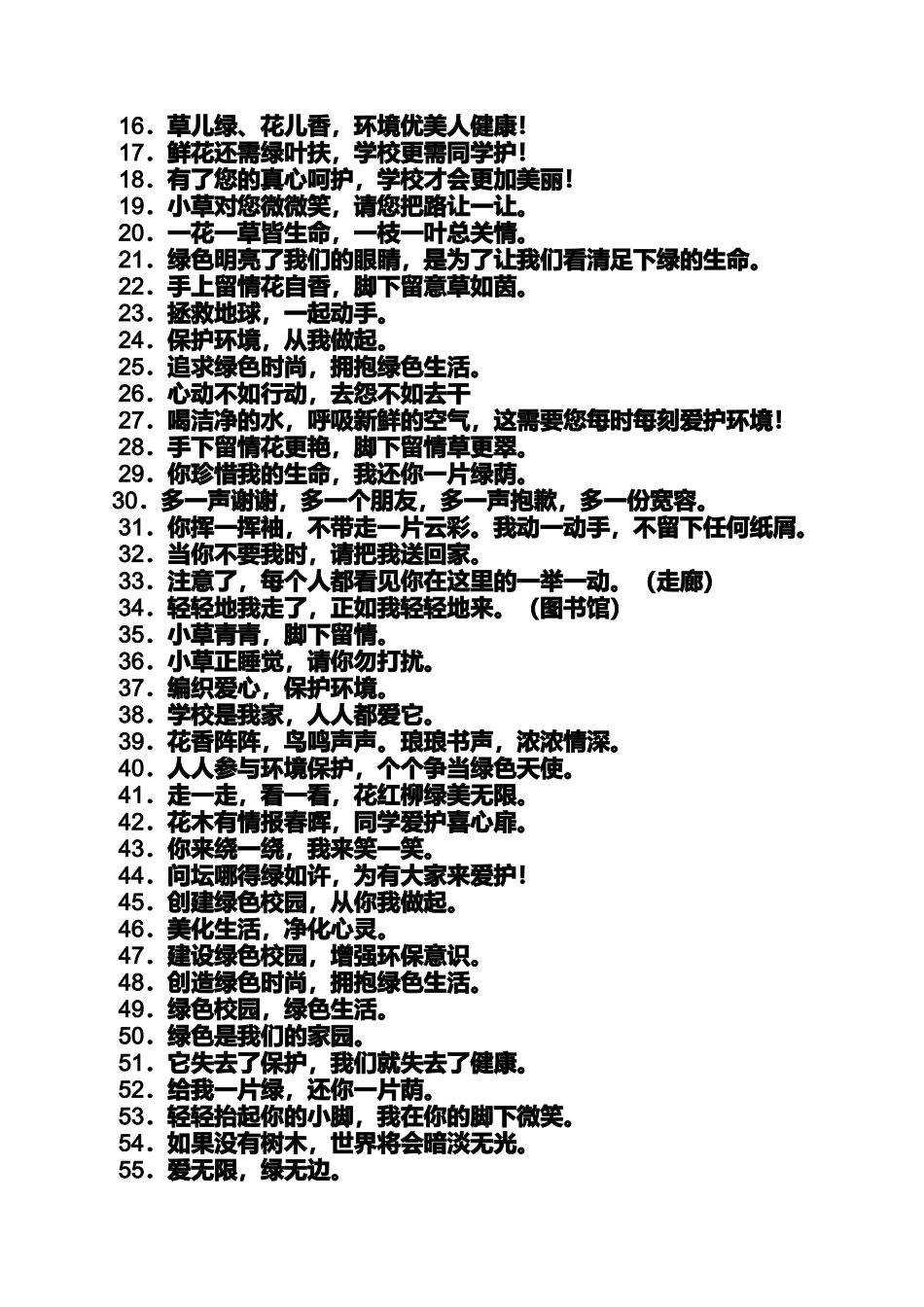 16．草儿绿、花儿香，环境优美人健康!
17．鲜花还需绿叶扶，学校更需同学护!
18．有了您的真心呵护，学校才会更加美丽!
19．小草对您微微笑，请您把路让一让。
20．一花一草皆生命，一枝一叶总关情。
21．绿色明亮了我们的眼睛，是为了让我们看清足下绿的生命。
22．手上留情花自香，脚下留意草如茵。
23．拯救地球，一起动手。
24．保护环境，从我做起。
25．追求绿色时尚，拥抱绿色生活。
26．心动不如行动，去怨不如去干
27．喝洁净的水，呼吸新鲜的空气，这需要您每时每刻爱护环境!
28．手下留情花更艳，脚下留情草更翠。
29．你珍惜我的生命，我还你一片绿荫。
30．多一声谢谢，多一个朋友，多一声抱歉，多一份宽容。
31．你挥一挥袖，不带走一片云彩。我动一动手，不留下任何纸屑。
32．当你不要我时，请把我送回家。
33．注意了，每个人都看见你在这里的一举一动。（走廊）
34．轻轻地我走了，正如我轻轻地来。（图书馆）
35．小草青青，脚下留情。
36．小草正睡觉，请你勿打扰。
37．编织爱心，保护环境。
38．学校是我家，人人都爱它。
39．花香阵阵，鸟鸣声声。琅琅书声，浓浓情深。
40．人人参与环境保护，个个争当绿色天使。
41．走一走，看一看，花红柳绿美无限。
42．花木有情报春晖，同学爱护喜心扉。
43．你来绕一绕，我来笑一笑。
44．问坛哪得绿如许，为有大家来爱护!
45．创建绿色校园，从你我做起。
46．美化生活，净化心灵。
47．建设绿色校园，增强环保意识。
48．创造绿色时尚，拥抱绿色生活。
49．绿色校园，绿色生活。
50．绿色是我们的家园。
51．它失去了保护，我们就失去了健康。
52．给我一片绿，还你一片荫。
53．轻轻抬起你的小脚，我在你的脚下微笑。
54．如果没有树木，世界将会暗淡无光。
55．爱无限，绿无边。